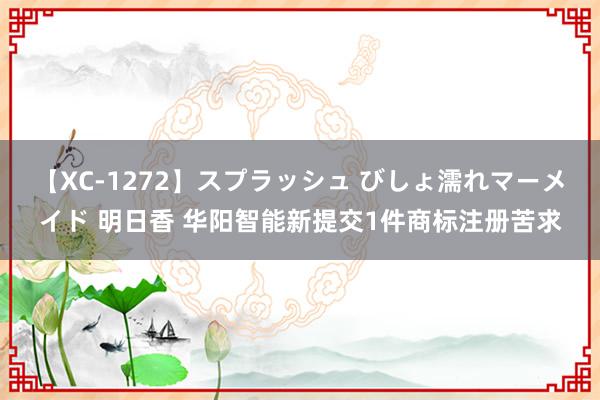 【XC-1272】スプラッシュ びしょ濡れマーメイド 明日香 华阳智能新提交1件商标注册苦求